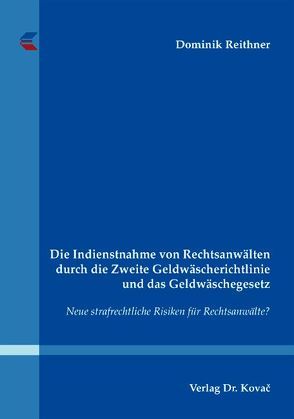 Dominik Reithner

Die Indienstnahme von Rechtsanwälten durch die Zweite Geldwäscherichtlinie und das Geldwäschegesetz

Neue strafrechtliche Risiken für Rechtsanwälte?

Verlag Dr. Kovač